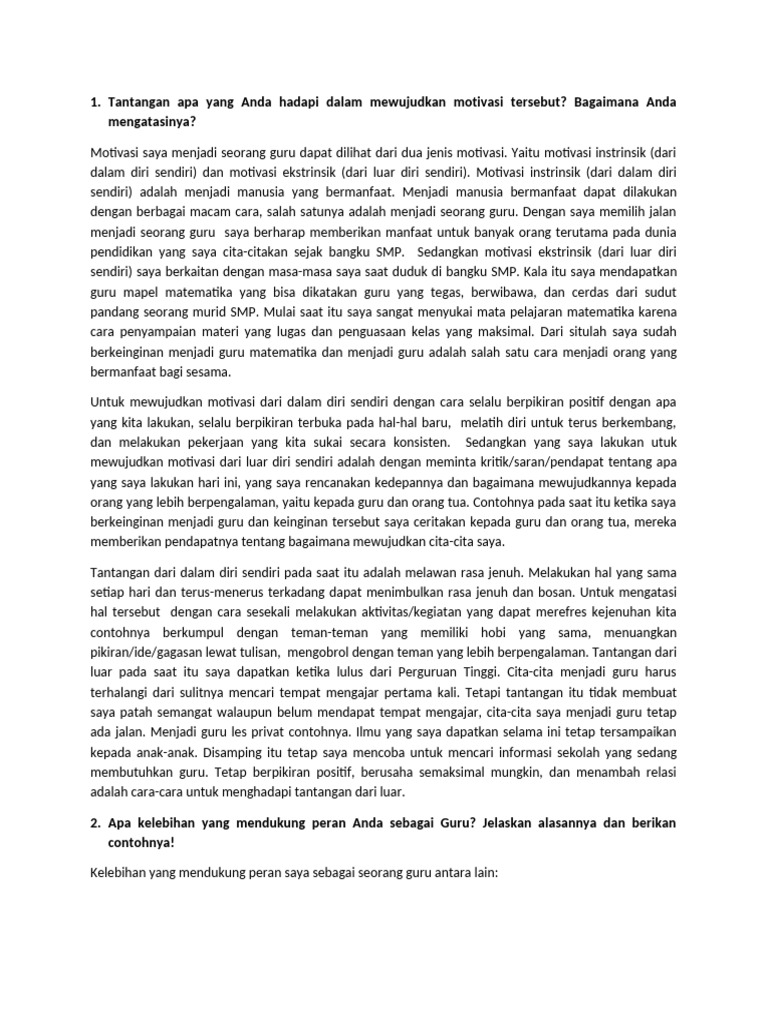 1. Tantangan apa yang Anda hadapi dalam mewujudkan motivasi tersebut? Bagaimana Anda mengatasinya?

Motivasi saya menjadi seorang guru dapat dilihat dari dua jenis motivasi. Yaitu motivasi instrinsik (dari dalam diri sendiri) dan motivasi ekstrinsik (dari luar diri sendiri). Motivasi instrinsik (dari dalam diri sendiri) adalah menjadi manusia yang bermanfaat. Menjadi manusia bermanfaat dapat dilakukan dengan berbagai macam cara, salah satunya adalah menjadi seorang guru. Dengan saya memilih jalan menjadi seorang guru saya berharap memberikan manfaat untuk banyak orang terutama pada dunia pendidikan yang saya cita-citakan sejak bangku SMP. Sedangkan motivasi ekstrinsik (dari luar diri sendiri) saya berkaitan dengan masa-masa saya saat duduk di bangku SMP. Kala itu saya mendapatkan guru mapel matematika yang bisa dikatakan guru yang tegas, berwibawa, dan cerdas dari sudut pandang seorang murid SMP. Mulai saat itu saya sangat menyukai mata pelajaran matematika karena cara penyampaian materi yang lugas dan penguasaan kelas yang maksimal. Dari situlah saya sudah berkeinginan menjadi guru matematika dan menjadi guru adalah salah satu cara menjadi orang yang bermanfaat bagi sesama.

Untuk mewujudkan motivasi dari dalam diri sendiri dengan cara selalu berpikiran positif dengan apa yang kita lakukan, selalu berpikiran terbuka pada hal-hal baru, melatih diri untuk terus berkembang, dan melakukan pekerjaan yang kita sukai secara konsisten. Sedangkan yang saya lakukan utuk mewujudkan motivasi dari luar diri sendiri adalah dengan meminta kritik/saran/pendapat tentang apa yang saya lakukan hari ini, yang saya rencanakan kedepannya dan bagaimana mewujudkannya kepada orang yang lebih berpengalaman, yaitu kepada guru dan orang tua. Contohnya pada saat itu ketika saya berkeinginan menjadi guru dan keinginan tersebut saya ceritakan kepada guru dan orang tua, mereka memberikan pendapatnya tentang bagaimana mewujudkan cita-cita saya.

Tantangan dari dalam diri sendiri pada saat itu adalah melawan rasa jenuh. Melakukan hal yang sama setiap hari dan terus-menerus terkadang dapat menimbulkan rasa jenuh dan bosan. Untuk mengatasi hal tersebut dengan cara sesekali melakukan aktivitas/kegiatan yang dapat merefres kejenuhan kita contohnya berkumpul dengan teman-teman yang memiliki hobi yang sama, menuangkan pikiran/ide/gagasan lewat tulisan, mengobrol dengan teman yang lebih berpengalaman. Tantangan dari luar pada saat itu saya dapatkan ketika lulus dari Perguruan Tinggi. Cita-cita menjadi guru harus terhalangi dari sulitnya mencari tempat mengajar pertama kali. Tetapi tantangan itu tidak membuat saya patah semangat walaupun belum mendapat tempat mengajar, cita-cita saya menjadi guru tetap ada jalan. Menjadi guru les privat contohnya. Ilmu yang saya dapatkan selama ini tetap tersampaikan kepada anak-anak. Disamping itu tetap saya mencoba untuk mencari informasi sekolah yang sedang membutuhkan guru. Tetap berpikiran positif, berusaha semaksimal mungkin, dan menambah relasi adalah cara-cara untuk menghadapi tantangan dari luar.

2. Apa kelebihan yang mendukung peran Anda sebagai Guru? Jelaskan alasannya dan berikan contohnya!

Kelebihan yang mendukung peran saya sebagai seorang guru antara lain: